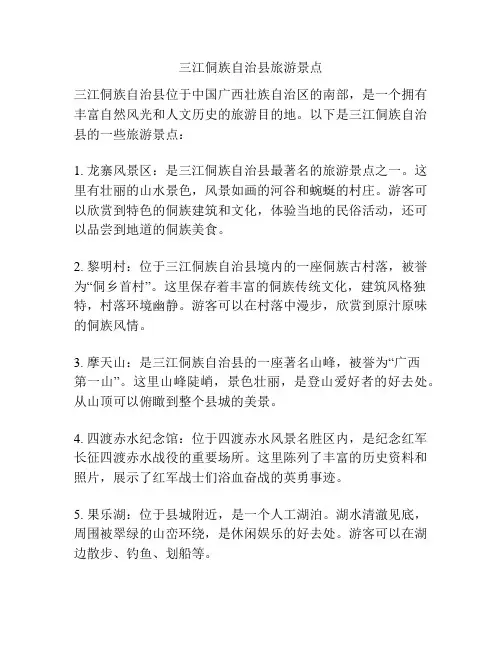 三江侗族自治县旅游景点

三江侗族自治县位于中国广西壮族自治区的南部，是一个拥有丰富自然风光和人文历史的旅游目的地。以下是三江侗族自治县的一些旅游景点：

1. 龙寨风景区：是三江侗族自治县最著名的旅游景点之一。这里有壮丽的山水景色，风景如画的河谷和蜿蜒的村庄。游客可以欣赏到特色的侗族建筑和文化，体验当地的民俗活动，还可以品尝到地道的侗族美食。

2. 黎明村：位于三江侗族自治县境内的一座侗族古村落，被誉为“侗乡首村”。这里保存着丰富的侗族传统文化，建筑风格独特，村落环境幽静。游客可以在村落中漫步，欣赏到原汁原味的侗族风情。

3. 摩天山：是三江侗族自治县的一座著名山峰，被誉为“广西第一山”。这里山峰陡峭，景色壮丽，是登山爱好者的好去处。从山顶可以俯瞰到整个县城的美景。

4. 四渡赤水纪念馆：位于四渡赤水风景名胜区内，是纪念红军长征四渡赤水战役的重要场所。这里陈列了丰富的历史资料和照片，展示了红军战士们浴血奋战的英勇事迹。

5. 果乐湖：位于县城附近，是一个人工湖泊。湖水清澈见底，周围被翠绿的山峦环绕，是休闲娱乐的好去处。游客可以在湖边散步、钓鱼、划船等。